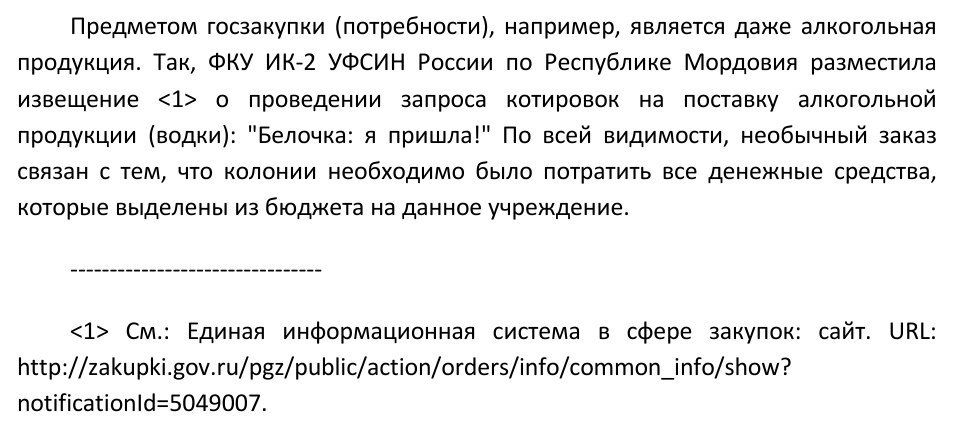 Предметом госзакупки (потребности), например, является даже алкогольная продукция. Так, ФКУ ИК-2 УФСИН России по Республике Мордовия разместила извещение <1> о проведении запроса котировок на поставку алкогольной продукции (водки): "Белочка: я пришла!" По всей видимости, необычный заказ связан с тем, что колонии необходимо было потратить все денежные средства, которые выделены из бюджета на данное учреждение.

--------------------------------

<1> См.: Единая информационная система в сфере закупок: сайт. URL: http://zakupki.gov.ru/pgz/public/action/orders/info/common_info/show?notificationId=5049007.